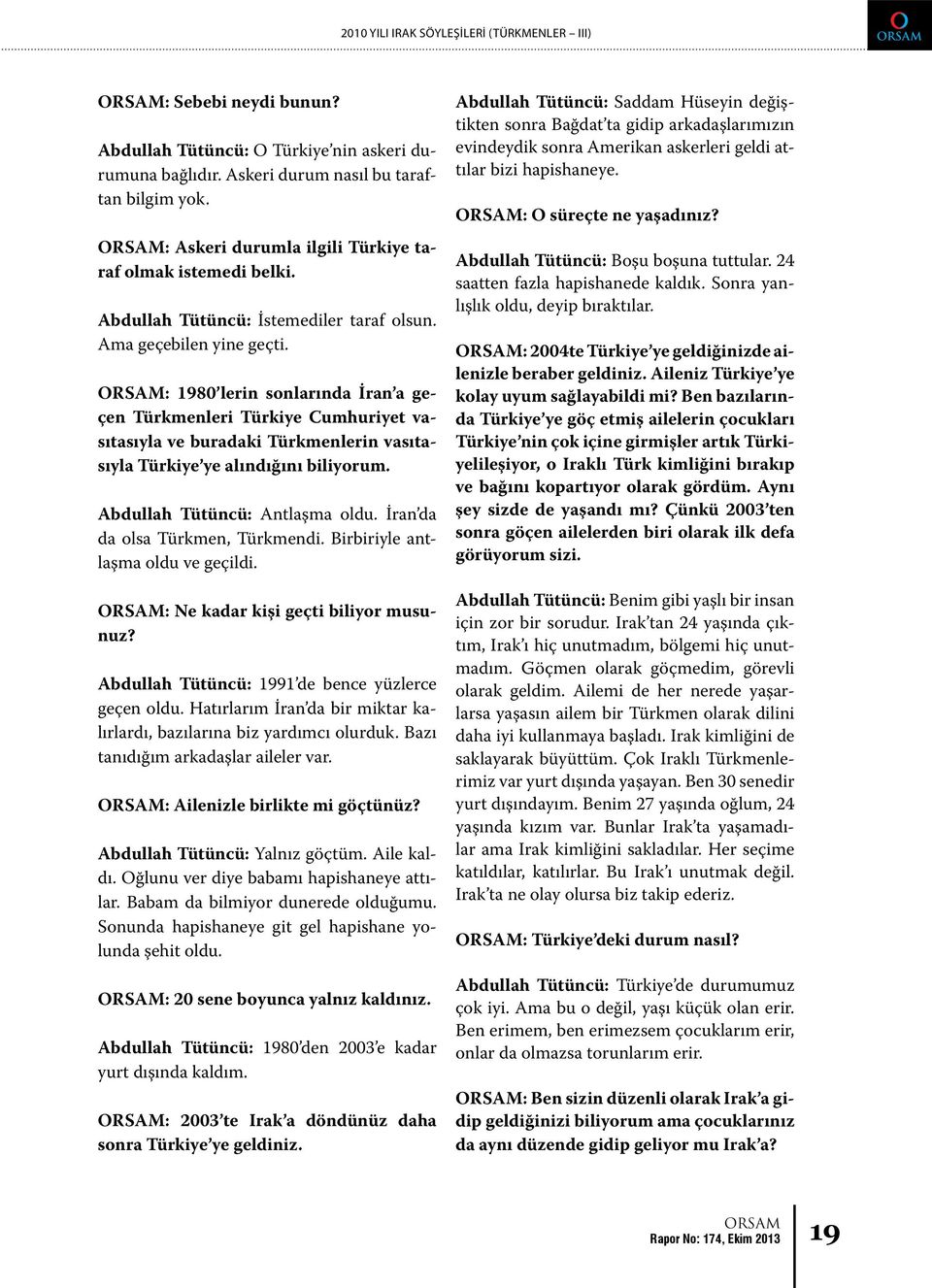 2010 YILI IRAK SÖYLEŞİLERİ (TÜRKMENLER – III)

ORSAM

ORSAM: Sebebi neydi bunun?

Abdullah Tütüncü: O Türkiye'nin askeri durumuna bağlıdır. Askeri durum nasıl bu taraftan bilgim yok.

ORSAM: Askeri durumla ilgili Türkiye taraf olmak istemedi belki.

Abdullah Tütüncü: İstemediler taraf olsun. Ama geçebilen yine geçti.

ORSAM: 1980'lerin sonlarında İran'a geçen Türkmenleri Türkiye Cumhuriyet vasıtasıyla ve buradaki Türkmenlerin vasıtasıyla Türkiye'ye alındığını biliyorum.

Abdullah Tütüncü: Antlaşma oldu. İran'da da olsa Türkmen, Türkmendi. Birbiriyle antlaşma oldu ve geçildi.

ORSAM: Ne kadar kişi geçti biliyor musunuz?

Abdullah Tütüncü: 1991'de bence yüzlerce geçen oldu. Hatırlarım İran'da bir miktar kalırlardı, bazılarına biz yardımcı olurduk. Bazı tanıdığım arkadaşlar aileler var.

ORSAM: Ailenizle birlikte mi göçtünüz?

Abdullah Tütüncü: Yalnız göçtüm. Aile kaldı. Oğlunu ver diye babamı hapishaneye attılar. Babam da bilmiyor dunerede olduğumu. Sonunda hapishaneye git gel hapishane yolunda şehit oldu.

ORSAM: 20 sene boyunca yalnız kaldınız.

Abdullah Tütüncü: 1980'den 2003'e kadar yurt dışında kaldım.

ORSAM: 2003'te Irak'a döndünüz daha sonra Türkiye'ye geldiniz.

Abdullah Tütüncü: Saddam Hüseyin değiştikten sonra Bağdat'ta gidip arkadaşlarımızın evindeydik sonra Amerikan askerleri geldi attılar bizi hapishaneye.

ORSAM: O süreçte ne yaşadınız?

Abdullah Tütüncü: Boşu boşuna tuttular. 24 saatten fazla hapishanede kaldık. Sonra yanlışlık oldu, deyip bıraktılar.

ORSAM: 2004te Türkiye'ye geldiğinizde ailenizle beraber geldiniz. Aileniz Türkiye'ye kolay uyum sağlayabildi mi? Ben bazılarında Türkiye'ye göç etmiş ailelerin çocukları Türkiye'nin çok içine girmişler artık Türkiyelileşiyor, o Iraklı Türk kimliğini bırakıp ve bağını kopartıyor olarak gördüm. Aynı şey sizde de yaşandı mı? Çünkü 2003'ten sonra göçen ailelerden biri olarak ilk defa görüyorum sizi.

Abdullah Tütüncü: Benim gibi yaşlı bir insan için zor bir sorudur. Irak'tan 24 yaşında çıktım, Irak'ı hiç unutmadım, bölgemi hiç unutmadım. Göçmen olarak göçmedim, görevli olarak geldim. Ailemi de her nerede yaşarlarsa yaşasın ailem bir Türkmen olarak dilini daha iyi kullanmaya başladı. Irak kimliğini de saklayarak büyüttüm. Çok Iraklı Türkmenlerimiz var yurt dışında yaşayan. Ben 30 senedir yurt dışındayım. Benim 27 yaşında oğlum, 24 yaşında kızım var. Bunlar Irak'ta yaşamadılar ama Irak kimliğini sakladılar. Her seçime katıldılar, katılırlar. Bu Irak'ı unutmak değil. Irak'ta ne olay olursa biz takip ederiz.

ORSAM: Türkiye'deki durum nasıl?

Abdullah Tütüncü: Türkiye'de durumumuz çok iyi. Ama bu o değil, yaşı küçük olan erir. Ben erimem, ben erimezsem çocuklarım erir, onlar da olmazsa torunlarım erir.

ORSAM: Ben sizin düzenli olarak Irak'a gidip geldiğinizi biliyorum ama çocuklarınız da aynı düzende gidip geliyor mu Irak'a?

ORSAM
Rapor No: 174, Ekim 2013
19